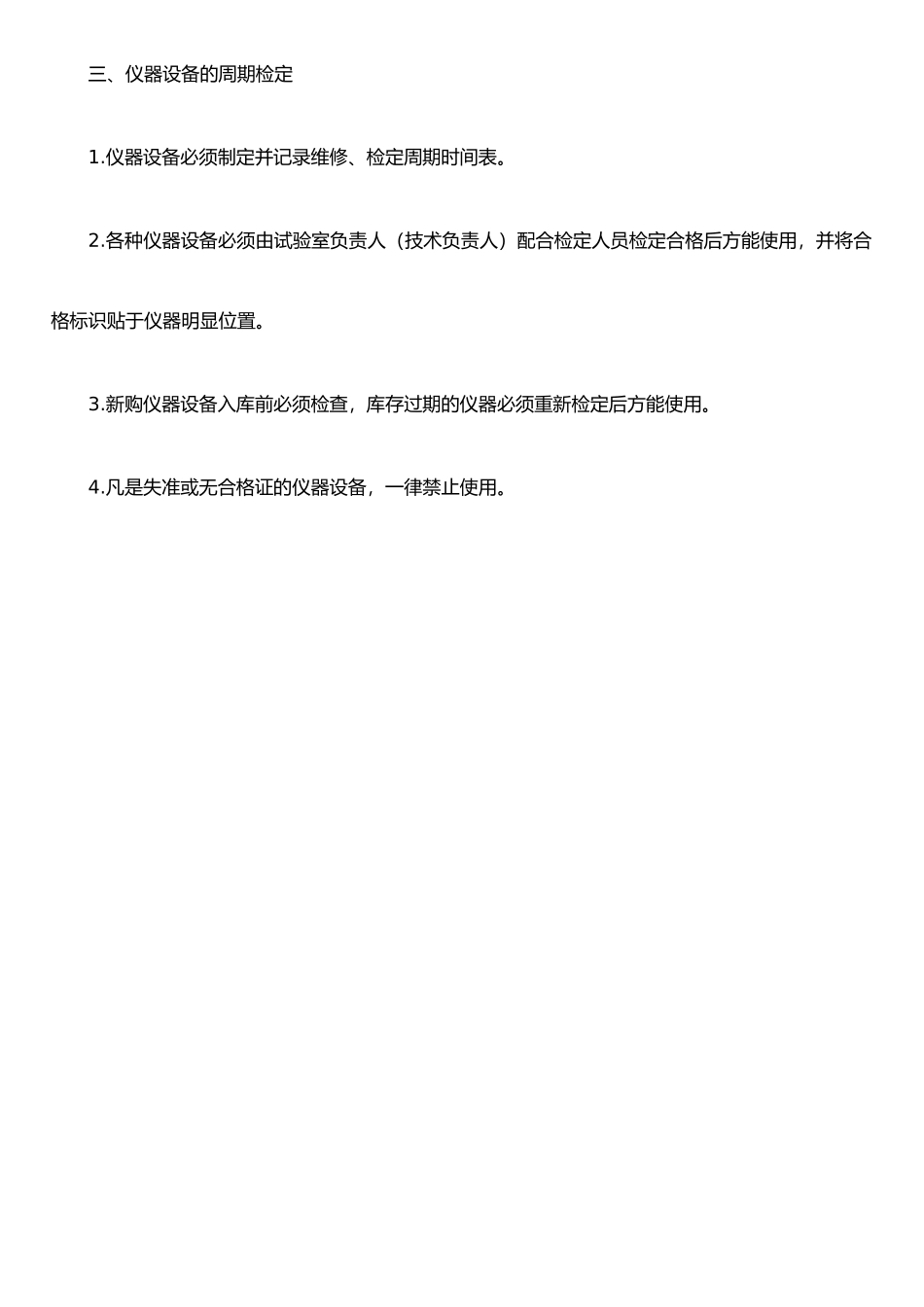 三、仪器设备的周期检定

1.仪器设备必须制定并记录维修、检定周期时间表。

2.各种仪器设备必须由试验室负责人（技术负责人）配合检定人员检定合格后方能使用，并将合格标识贴于仪器明显位置。

3.新购仪器设备入库前必须检查，库存过期的仪器必须重新检定后方能使用。

4.凡是失准或无合格证的仪器设备，一律禁止使用。